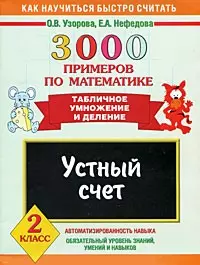 КАК НАУЧИТЬСЯ БЫСТРО СЧИТАТЬ

О.В. Узорова, Е.А. Нефедова

3000 ПРИМЕРОВ ПО МАТЕМАТИКЕ

ТАБЛИЧНОЕ УМНОЖЕНИЕ И ДЕЛЕНИЕ

Устный счет

2 КЛАСС

АВТОМАТИЗИРОВАННОСТЬ НАВЫКА

ОБЯЗАТЕЛЬНЫЙ УРОВЕНЬ ЗНАНИЙ, УМЕНИЙ И НАВЫКОВ